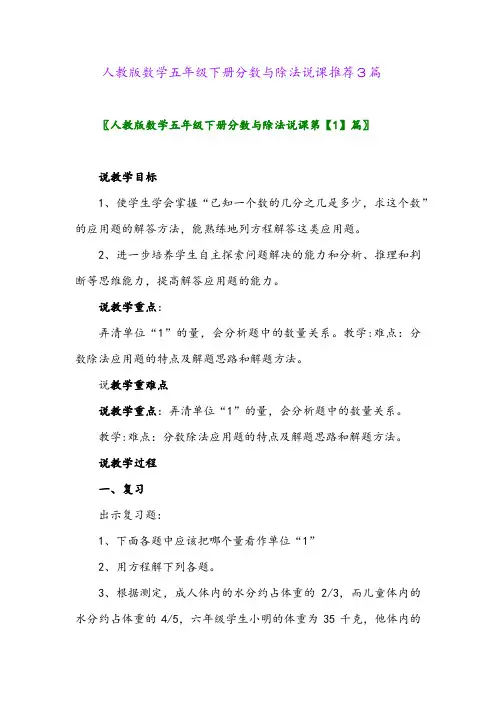 人教版数学五年级下册分数与除法说课推荐3篇

〖人教版数学五年级下册分数与除法说课第【1】篇〗

说教学目标

1、使学生学会掌握“已知一个数的几分之几是多少，求这个数”的应用题的解答方法，能熟练地列方程解答这类应用题。

2、进一步培养学生自主探索问题解决的能力和分析、推理和判断等思维能力，提高解答应用题的能力。

说教学重点：

弄清单位“1”的量，会分析题中的数量关系。教学:难点：分数除法应用题的特点及解题思路和解题方法。

说教学重难点

说教学重点：弄清单位“1”的量，会分析题中的数量关系。

教学:难点：分数除法应用题的特点及解题思路和解题方法。

说教学过程

一、复习

出示复习题：

1、下面各题中应该把哪个量看作单位“1”

2、用方程解下列各题。

3、根据测定，成人体内的水分约占体重的 2/3，而儿童体内的水分约占体重的 4/5，六年级学生小明的体重为 35 千克，他体内的